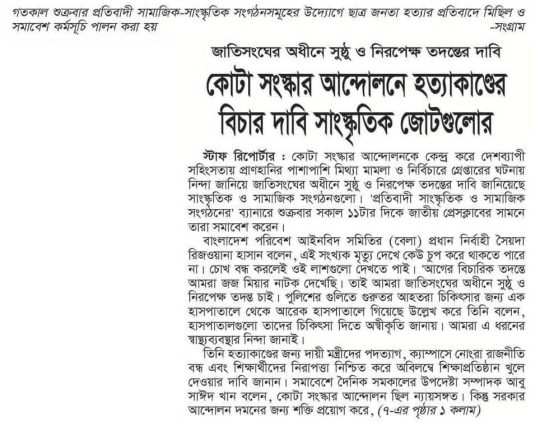 গতকাল শুক্রবার প্রতিবাদী সামাজিক-সাংস্কৃতিক সংগঠনসমূহের উদ্যোগে ছাত্র জনতা হত্যার প্রতিবাদে মিছিল ও সমাবেশ কর্মসূচি পালন করা হয় -সংগ্রাম

জাতিসংঘের অধীনে সুষ্ঠু ও নিরপেক্ষ তদন্তের দাবি

কোটা সংস্কার আন্দোলনে হত্যাকাণ্ডের বিচার দাবি সাংস্কৃতিক জোটগুলোর

স্টাফ রিপোর্টার : কোটা সংস্কার আন্দোলনকে কেন্দ্র করে দেশব্যাপী সহিংসতায় প্রাণহানির পাশাপাশি মিথ্যা মামলা ও নির্বিচারে গ্রেপ্তারের ঘটনায় নিন্দা জানিয়ে জাতিসংঘের অধীনে সুষ্ঠু ও নিরপেক্ষ তদন্তের দাবি জানিয়েছে সাংস্কৃতিক ও সামাজিক সংগঠনগুলো। 'প্রতিবাদী সাংস্কৃতিক ও সামাজিক সংগঠনের' ব্যানারে শুক্রবার সকাল ১১টার দিকে জাতীয় প্রেসক্লাবের সামনে তারা সমাবেশ করেন।

বাংলাদেশ পরিবেশ আইনবিদ সমিতির (বেলা) প্রধান নির্বাহী সৈয়দা রিজওয়ানা হাসান বলেন, এই সংখ্যক মৃত্যু দেখে কেউ চুপ করে থাকতে পারে না। চোখ বন্ধ করলেই ওই লাশগুলো দেখতে পাই। 'আগের বিচারিক তদন্তে আমরা জজ মিয়ার নাটক দেখেছি। তাই আমরা জাতিসংঘের অধীনে সুষ্ঠু ও নিরপেক্ষ তদন্ত চাই। পুলিশের গুলিতে গুরুতর আহতরা চিকিৎসার জন্য এক হাসপাতালে থেকে আরেক হাসপাতালে গিয়েছে উল্লেখ করে তিনি বলেন, হাসপাতালগুলো তাদের চিকিৎসা দিতে অস্বীকৃতি জানায়। আমরা এ ধরনের স্বাস্থ্যব্যবস্থার নিন্দা জানাই।

তিনি হত্যাকাণ্ডের জন্য দায়ী মন্ত্রীদের পদত্যাগ, ক্যাম্পাসে নোংরা রাজনীতি বন্ধ এবং শিক্ষার্থীদের নিরাপত্তা নিশ্চিত করে অবিলম্বে শিক্ষাপ্রতিষ্ঠান খুলে দেওয়ার দাবি জানান। সমাবেশে দৈনিক সমকালের উপদেষ্টা সম্পাদক আবু সাঈদ খান বলেন, কোটা সংস্কার আন্দোলন ছিল ন্যায়সঙ্গত। কিন্তু সরকার আন্দোলন দমনের জন্য শক্তি প্রয়োগ করে, (৭-এর পৃষ্ঠার ১ কলাম)